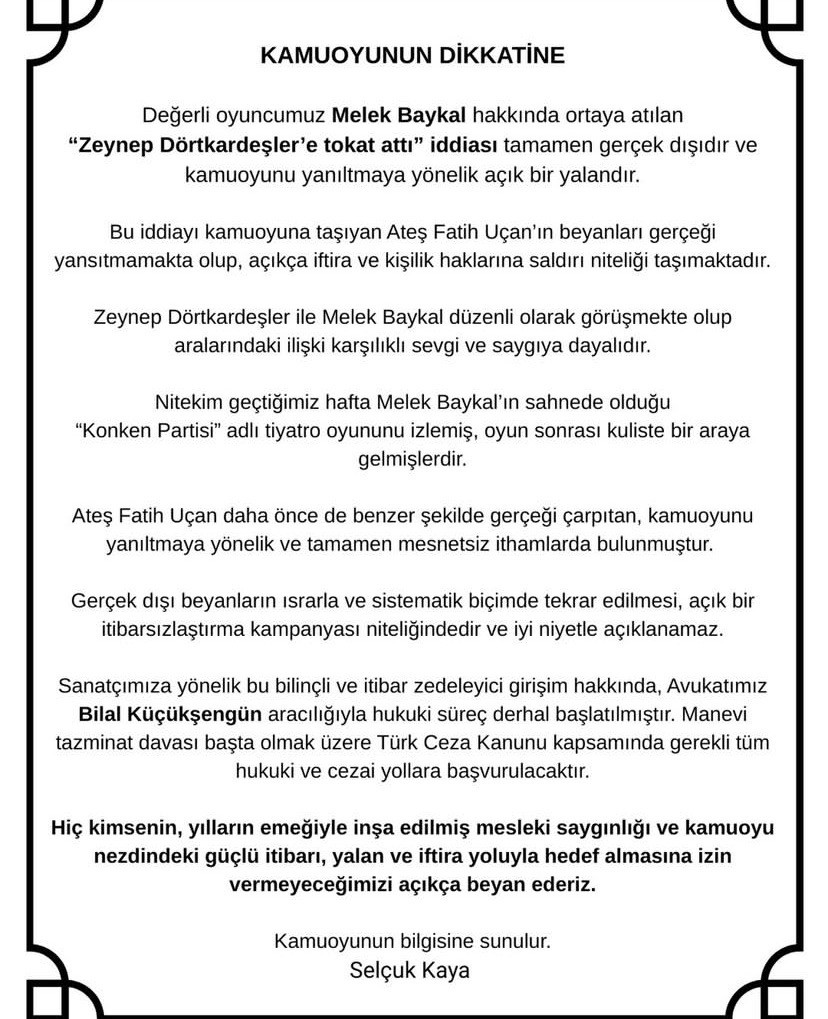 KAMUOYUNUN DİKKATİNE

Değerli oyuncumuz Melek Baykal hakkında ortaya atılan "Zeynep Dörtkardeşler'e tokat attı" iddiası tamamen gerçek dışıdır ve kamuoyunu yanıltmaya yönelik açık bir yalandır.

Bu iddiayı kamuoyuna taşıyan Ateş Fatih Uçan'ın beyanları gerçeği yansıtmamakta olup, açıkça iftira ve kişilik haklarına saldırı niteliği taşımaktadır.

Zeynep Dörtkardeşler ile Melek Baykal düzenli olarak görüşmekte olup aralarındaki ilişki karşılıklı sevgi ve saygıya dayalıdır.

Nitekim geçtiğimiz hafta Melek Baykal'ın sahnede olduğu "Konken Partisi" adlı tiyatro oyununu izlemiş, oyun sonrası kuliste bir araya gelmişlerdir.

Ateş Fatih Uçan daha önce de benzer şekilde gerçeği çarpıtan, kamuoyunu yanıltmaya yönelik ve tamamen mesnetsiz ithamlarda bulunmuştur.

Gerçek dışı beyanların ısrarla ve sistematik biçimde tekrar edilmesi, açık bir itibarsızlaştırma kampanyası niteliğindedir ve iyi niyetle açıklanamaz.

Sanatçımıza yönelik bu bilinçli ve itibar zedeleyici girişim hakkında, Avukatımız Bilal Küçükşengün aracılığıyla hukuki süreç derhal başlatılmıştır. Manevi tazminat davası başta olmak üzere Türk Ceza Kanunu kapsamında gerekli tüm hukuki ve cezai yollara başvurulacaktır.

Hiç kimsenin, yılların emeğiyle inşa edilmiş mesleki saygınlığı ve kamuoyu nezdindeki güçlü itibarı, yalan ve iftira yoluyla hedef almasına izin vermeyeceğimizi açıkça beyan ederiz.

Kamuoyunun bilgisine sunulur.
Selçuk Kaya